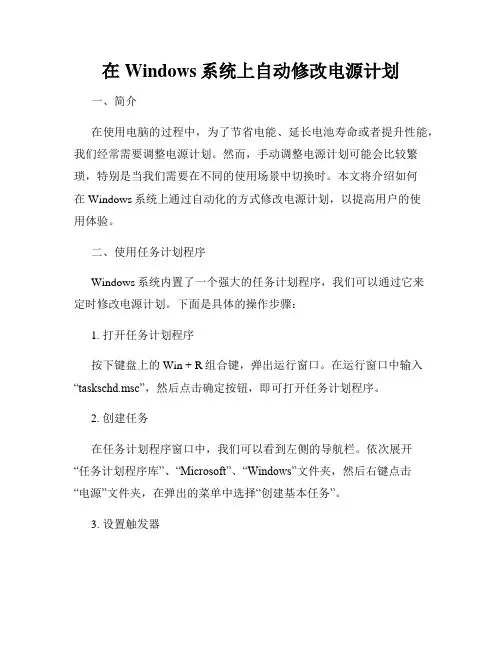 在 Windows 系统上自动修改电源计划

一、简介

在使用电脑的过程中，为了节省电能、延长电池寿命或者提升性能，我们经常需要调整电源计划。然而，手动调整电源计划可能会比较繁琐，特别是当我们需要在不同的使用场景中切换时。本文将介绍如何在 Windows 系统上通过自动化的方式修改电源计划，以提高用户的使用体验。

二、使用任务计划程序

Windows 系统内置了一个强大的任务计划程序，我们可以通过它来定时修改电源计划。下面是具体的操作步骤：

1. 打开任务计划程序

按下键盘上的 Win + R 组合键，弹出运行窗口。在运行窗口中输入“taskschd.msc”，然后点击确定按钮，即可打开任务计划程序。

2. 创建任务

在任务计划程序窗口中，我们可以看到左侧的导航栏。依次展开“任务计划程序库”、“Microsoft”、“Windows”文件夹，然后右键点击“电源”文件夹，在弹出的菜单中选择“创建基本任务”。

3. 设置触发器